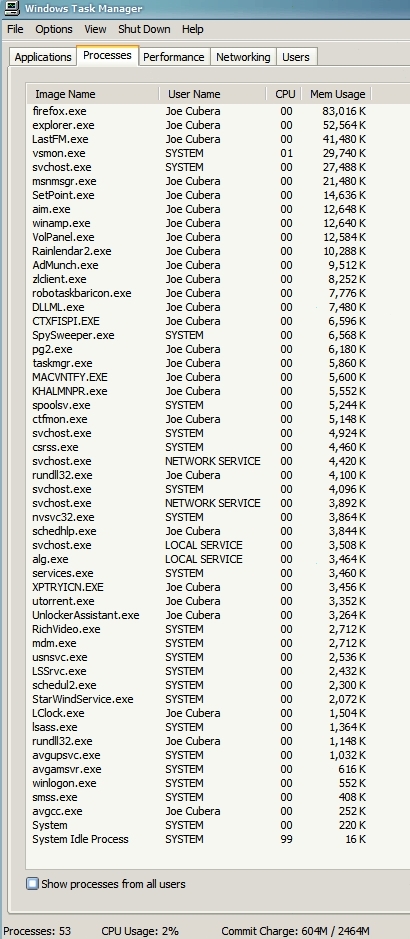 Windows Task Manager

File Options View Shut Down Help

Applications Processes Performance Networking Users

| Image Name | User Name | CPU | Mem Usage |
|---|---|---|---|
| firefox.exe | Joe Cubera | 00 | 83,016 K |
| explorer.exe | Joe Cubera | 00 | 52,564 K |
| LastFM.exe | Joe Cubera | 00 | 41,480 K |
| vsmon.exe | SYSTEM | 01 | 29,740 K |
| svchost.exe | SYSTEM | 00 | 27,488 K |
| msnmsgr.exe | Joe Cubera | 00 | 21,480 K |
| SetPoint.exe | Joe Cubera | 00 | 14,636 K |
| aim.exe | Joe Cubera | 00 | 12,648 K |
| winamp.exe | Joe Cubera | 00 | 12,640 K |
| VolPanel.exe | Joe Cubera | 00 | 12,584 K |
| Rainlendar2.exe | Joe Cubera | 00 | 10,288 K |
| AdMunch.exe | Joe Cubera | 00 | 9,512 K |
| zlclient.exe | Joe Cubera | 00 | 8,252 K |
| robotaskbaricon.exe | Joe Cubera | 00 | 7,776 K |
| DLLML.exe | Joe Cubera | 00 | 7,480 K |
| CTXFISPI.EXE | Joe Cubera | 00 | 6,596 K |
| SpySweeper.exe | SYSTEM | 00 | 6,568 K |
| pg2.exe | Joe Cubera | 00 | 6,180 K |
| taskmgr.exe | Joe Cubera | 00 | 5,860 K |
| MACVNTFY.EXE | Joe Cubera | 00 | 5,600 K |
| KHALMNPR.exe | Joe Cubera | 00 | 5,552 K |
| spoolsv.exe | SYSTEM | 00 | 5,244 K |
| ctfmon.exe | Joe Cubera | 00 | 5,148 K |
| svchost.exe | SYSTEM | 00 | 4,924 K |
| csrss.exe | SYSTEM | 00 | 4,460 K |
| svchost.exe | NETWORK SERVICE | 00 | 4,420 K |
| rundll32.exe | Joe Cubera | 00 | 4,100 K |
| svchost.exe | SYSTEM | 00 | 4,096 K |
| svchost.exe | NETWORK SERVICE | 00 | 3,892 K |
| nvsvc32.exe | SYSTEM | 00 | 3,864 K |
| schedhlp.exe | Joe Cubera | 00 | 3,844 K |
| svchost.exe | LOCAL SERVICE | 00 | 3,508 K |
| alg.exe | LOCAL SERVICE | 00 | 3,464 K |
| services.exe | SYSTEM | 00 | 3,460 K |
| XPTRYICN.EXE | Joe Cubera | 00 | 3,456 K |
| utorrent.exe | Joe Cubera | 00 | 3,352 K |
| UnlockerAssistant.exe | Joe Cubera | 00 | 3,264 K |
| RichVideo.exe | SYSTEM | 00 | 2,712 K |
| mdm.exe | SYSTEM | 00 | 2,712 K |
| usnsvc.exe | SYSTEM | 00 | 2,536 K |
| LSSrvc.exe | SYSTEM | 00 | 2,432 K |
| schedul2.exe | SYSTEM | 00 | 2,300 K |
| StarWindService.exe | SYSTEM | 00 | 2,072 K |
| LClock.exe | Joe Cubera | 00 | 1,504 K |
| lsass.exe | SYSTEM | 00 | 1,364 K |
| rundll32.exe | Joe Cubera | 00 | 1,148 K |
| avgupsvc.exe | SYSTEM | 00 | 1,032 K |
| avgamsvr.exe | SYSTEM | 00 | 616 K |
| winlogon.exe | SYSTEM | 00 | 552 K |
| smss.exe | SYSTEM | 00 | 408 K |
| avgcc.exe | Joe Cubera | 00 | 252 K |
| System | SYSTEM | 00 | 220 K |
| System Idle Process | SYSTEM | 99 | 16 K |

Show processes from all users

Processes: 53 CPU Usage: 2% Commit Charge: 604M / 2464M